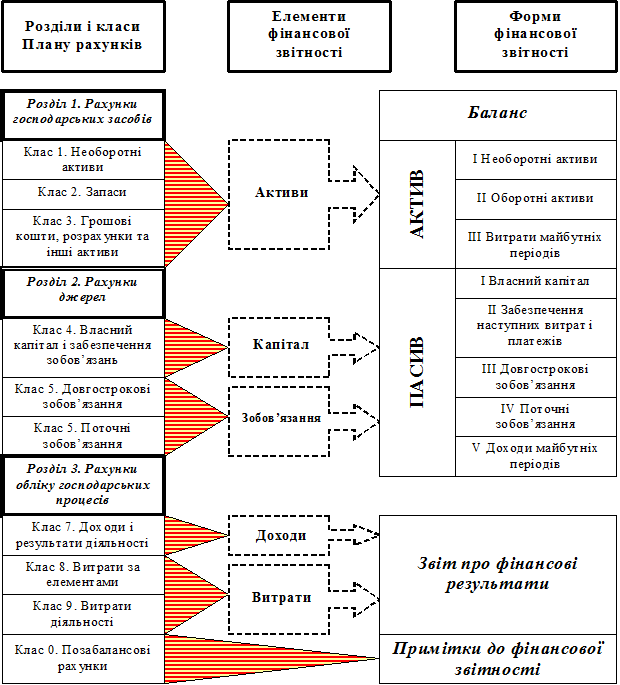 Розділи і класи Плану рахунків

Елементи фінансової звітності

Форми фінансової звітності

Розділ 1. Рахунки господарських засобів

Клас 1. Необоротні активи

Клас 2. Запаси

Клас 3. Грошові кошти, розрахунки та інші активи

Розділ 2. Рахунки джерел

Клас 4. Власний капітал і забезпечення зобов'язань

Клас 5. Довгострокові зобов'язання

Клас 5. Поточні зобов'язання

Розділ 3. Рахунки обліку господарських процесів

Клас 7. Доходи і результати діяльності

Клас 8. Витрати за елементами

Клас 9. Витрати діяльності

Клас 0. Позабалансові рахунки

Активи

Капітал

Зобов'язання

Доходи

Витрати

Баланс

АКТИВ

I Необоротні активи

II Оборотні активи

III Витрати майбутніх періодів

ПАСИВ

I Власний капітал

II Забезпечення наступних витрат і платежів

III Довгострокові зобов'язання

IV Поточні зобов'язання

V Доходи майбутніх періодів

Звіт про фінансові результати

Примітки до фінансової звітності